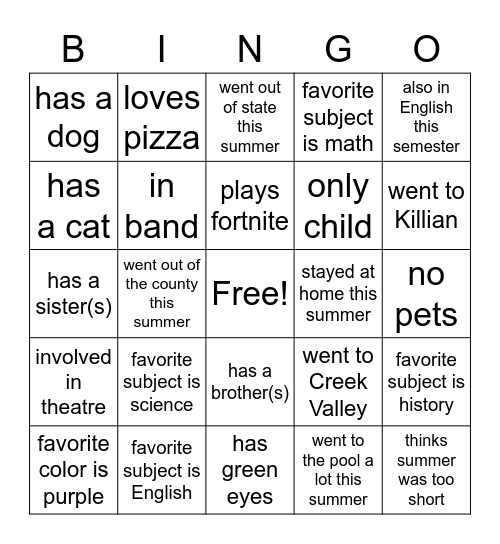 | B | I | N | G | O |
|---|---|---|---|---|
| has a dog | loves pizza | went out of state this summer | favorite subject is math | also in English this semester |
| has a cat | in band | plays fortnite | only child | went to Killian |
| has a sister(s) | went out of the county this summer | Free! | stayed at home this summer | no pets |
| involved in theatre | favorite subject is science | has a brother(s) | went to Creek Valley | favorite subject is history |
| favorite color is purple | favorite subject is English | has green eyes | went to the pool a lot this summer | thinks summer was too short |